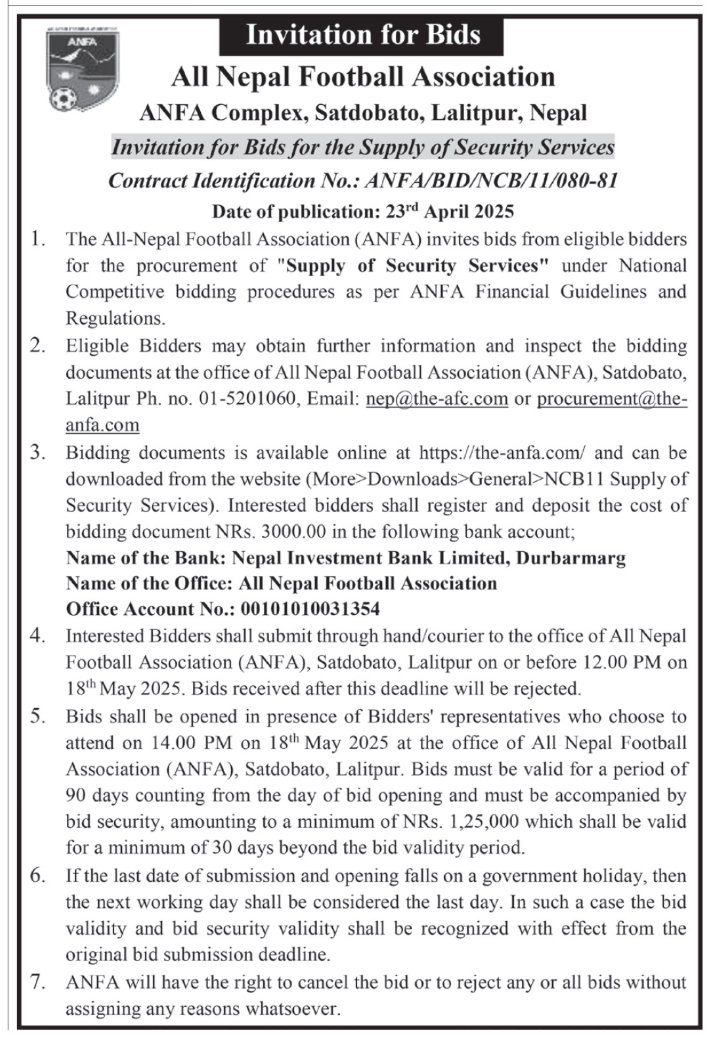 ANFA

Invitation for Bids

All Nepal Football Association

ANFA Complex, Satdobato, Lalitpur, Nepal

Invitation for Bids for the Supply of Security Services

Contract Identification No.: ANFA/BID/NCB/11/080-81

Date of publication: 23$^{rd}$ April 2025

1. The All-Nepal Football Association (ANFA) invites bids from eligible bidders for the procurement of "Supply of Security Services" under National Competitive bidding procedures as per ANFA Financial Guidelines and Regulations.

2. Eligible Bidders may obtain further information and inspect the bidding documents at the office of All Nepal Football Association (ANFA), Satdobato, Lalitpur Ph. no. 01-5201060, Email: nep@the-afc.com or procurement@the-anfa.com

3. Bidding documents is available online at https://the-anfa.com/ and can be downloaded from the website (More>Downloads>General>NCB11 Supply of Security Services). Interested bidders shall register and deposit the cost of bidding document NRs. 3000.00 in the following bank account;
Name of the Bank: Nepal Investment Bank Limited, Durbarmarg
Name of the Office: All Nepal Football Association
Office Account No.: 00101010031354

4. Interested Bidders shall submit through hand/courier to the office of All Nepal Football Association (ANFA), Satdobato, Lalitpur on or before 12.00 PM on 18$^{th}$ May 2025. Bids received after this deadline will be rejected.

5. Bids shall be opened in presence of Bidders' representatives who choose to attend on 14.00 PM on 18$^{th}$ May 2025 at the office of All Nepal Football Association (ANFA), Satdobato, Lalitpur. Bids must be valid for a period of 90 days counting from the day of bid opening and must be accompanied by bid security, amounting to a minimum of NRs. 1,25,000 which shall be valid for a minimum of 30 days beyond the bid validity period.

6. If the last date of submission and opening falls on a government holiday, then the next working day shall be considered the last day. In such a case the bid validity and bid security validity shall be recognized with effect from the original bid submission deadline.

7. ANFA will have the right to cancel the bid or to reject any or all bids without assigning any reasons whatsoever.